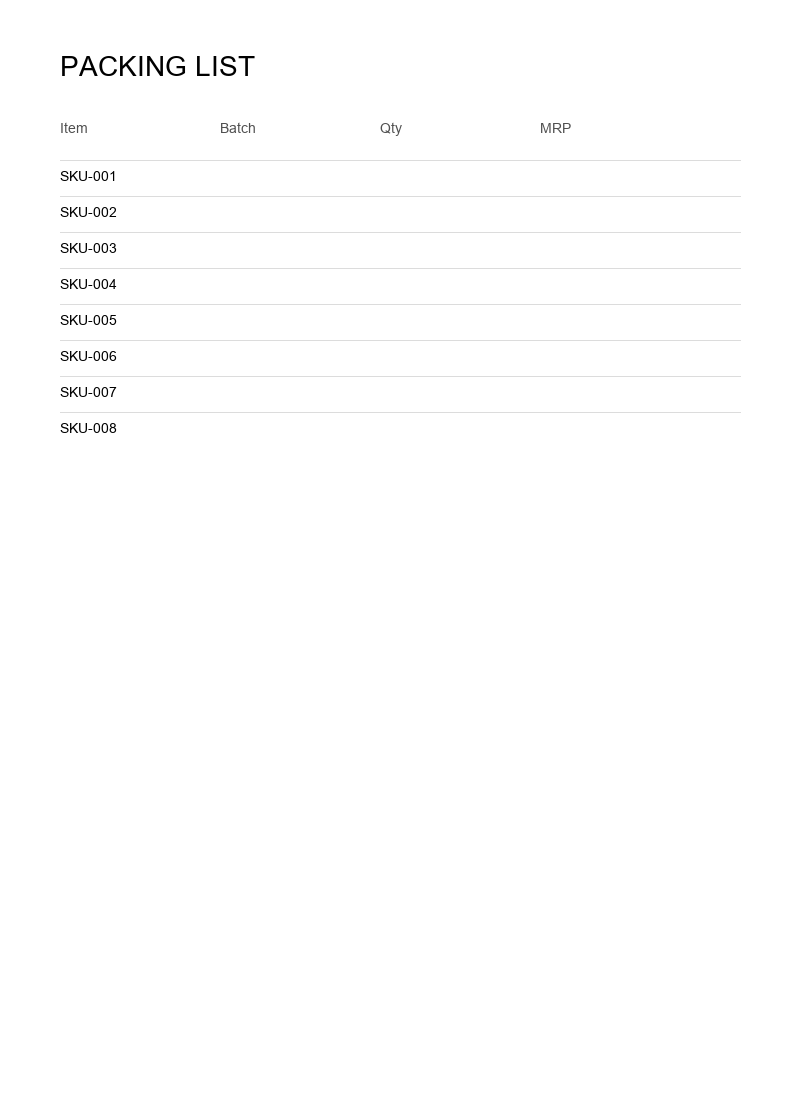 PACKING LIST

| Item | Batch | Qty | MRP |
|---|---|---|---|
| SKU-001 | | | |
| SKU-002 | | | |
| SKU-003 | | | |
| SKU-004 | | | |
| SKU-005 | | | |
| SKU-006 | | | |
| SKU-007 | | | |
| SKU-008 | | | |